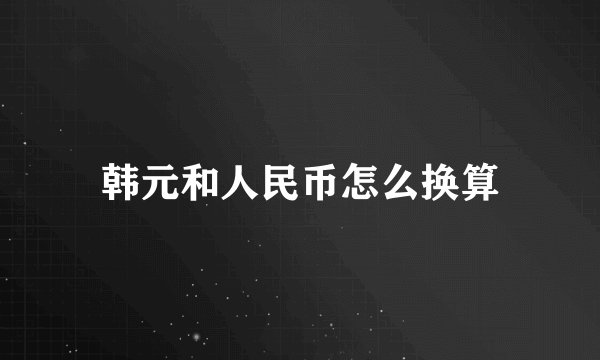 韩元和人民币怎么换算